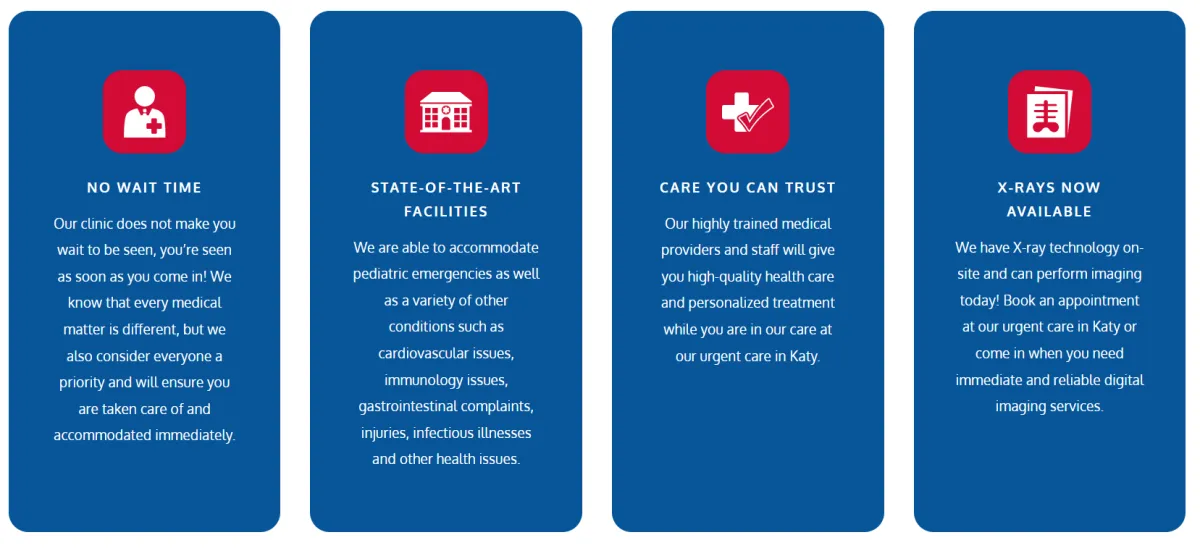 NO WAIT TIME

Our clinic does not make you wait to be seen, you're seen as soon as you come in! We know that every medical matter is different, but we also consider everyone a priority and will ensure you are taken care of and accommodated immediately.

STATE-OF-THE-ART FACILITIES

We are able to accommodate pediatric emergencies as well as a variety of other conditions such as cardiovascular issues, immunology issues, gastrointestinal complaints, injuries, infectious illnesses and other health issues.

CARE YOU CAN TRUST

Our highly trained medical providers and staff will give you high-quality health care and personalized treatment while you are in our care at our urgent care in Katy.

X-RAYS NOW AVAILABLE

We have X-ray technology on-site and can perform imaging today! Book an appointment at our urgent care in Katy or come in when you need immediate and reliable digital imaging services.